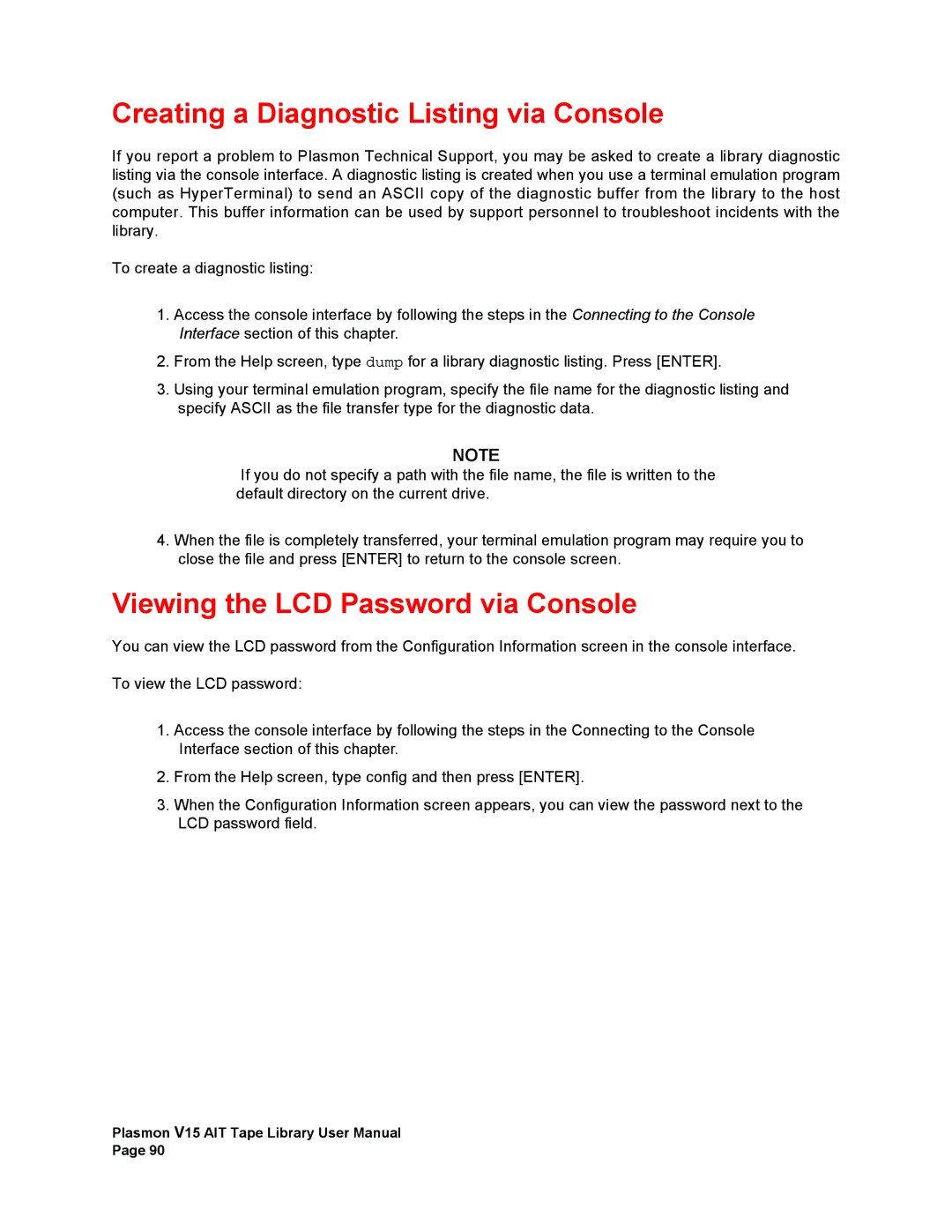 Creating a Diagnostic Listing via Console

If you report a problem to Plasmon Technical Support, you may be asked to create a library diagnostic listing via the console interface. A diagnostic listing is created when you use a terminal emulation program (such as HyperTerminal) to send an ASCII copy of the diagnostic buffer from the library to the host computer. This buffer information can be used by support personnel to troubleshoot incidents with the library.

To create a diagnostic listing:

1. Access the console interface by following the steps in the Connecting to the Console Interface section of this chapter.

2. From the Help screen, type dump for a library diagnostic listing. Press [ENTER].

3. Using your terminal emulation program, specify the file name for the diagnostic listing and specify ASCII as the file transfer type for the diagnostic data.

NOTE

If you do not specify a path with the file name, the file is written to the default directory on the current drive.

4. When the file is completely transferred, your terminal emulation program may require you to close the file and press [ENTER] to return to the console screen.

Viewing the LCD Password via Console

You can view the LCD password from the Configuration Information screen in the console interface.

To view the LCD password:

1. Access the console interface by following the steps in the Connecting to the Console Interface section of this chapter.

2. From the Help screen, type config and then press [ENTER].

3. When the Configuration Information screen appears, you can view the password next to the LCD password field.

Plasmon V15 AIT Tape Library User Manual
Page 90